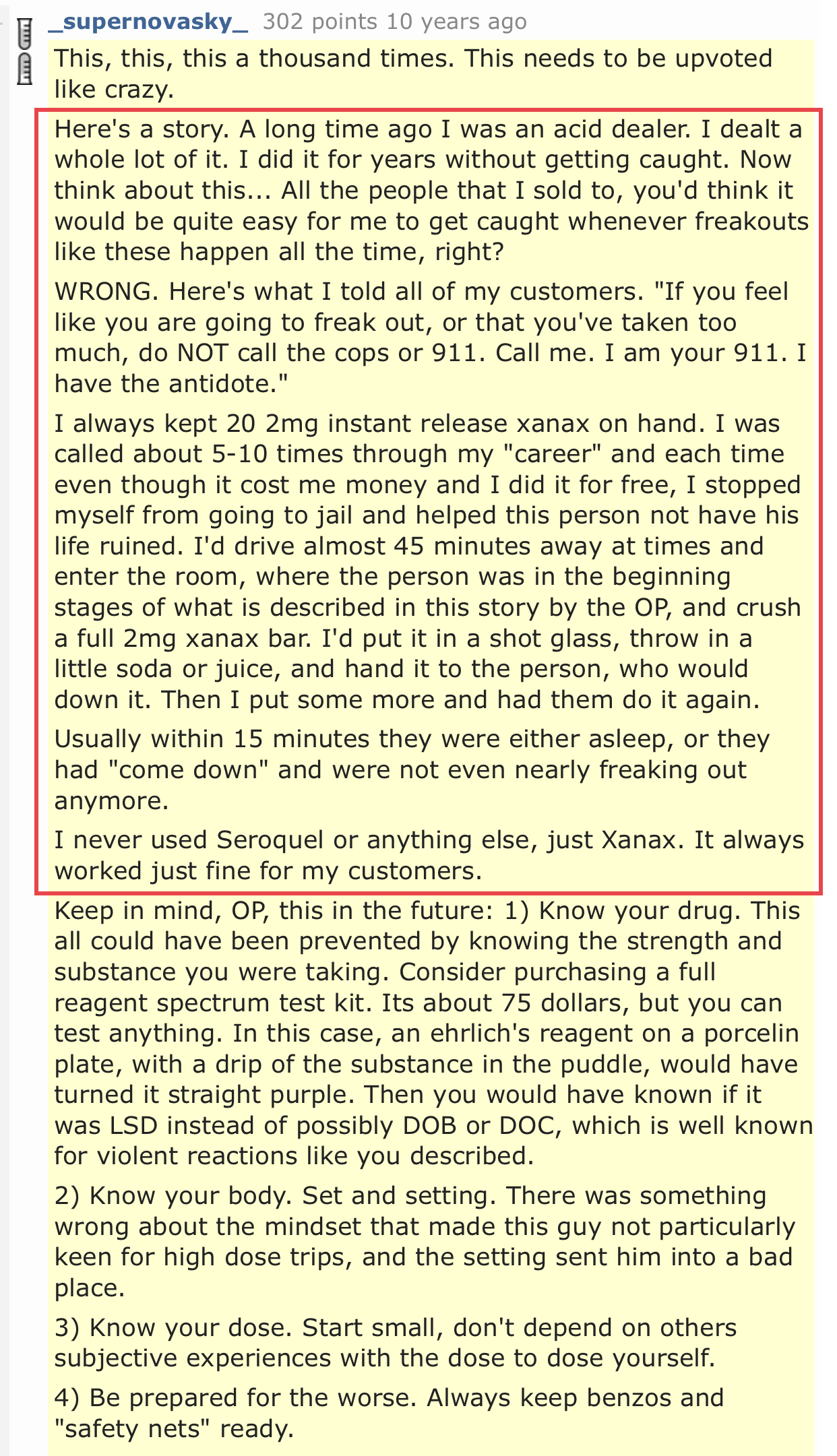 _supernovasky_ 302 points 10 years ago

This, this, this a thousand times. This needs to be upvoted like crazy.

Here's a story. A long time ago I was an acid dealer. I dealt a whole lot of it. I did it for years without getting caught. Now think about this... All the people that I sold to, you'd think it would be quite easy for me to get caught whenever freakouts like these happen all the time, right?

WRONG. Here's what I told all of my customers. "If you feel like you are going to freak out, or that you've taken too much, do NOT call the cops or 911. Call me. I am your 911. I have the antidote."

I always kept 20 2mg instant release xanax on hand. I was called about 5-10 times through my "career" and each time even though it cost me money and I did it for free, I stopped myself from going to jail and helped this person not have his life ruined. I'd drive almost 45 minutes away at times and enter the room, where the person was in the beginning stages of what is described in this story by the OP, and crush a full 2mg xanax bar. I'd put it in a shot glass, throw in a little soda or juice, and hand it to the person, who would down it. Then I put some more and had them do it again.

Usually within 15 minutes they were either asleep, or they had "come down" and were not even nearly freaking out anymore.

I never used Seroquel or anything else, just Xanax. It always worked just fine for my customers.

Keep in mind, OP, this in the future: 1) Know your drug. This all could have been prevented by knowing the strength and substance you were taking. Consider purchasing a full reagent spectrum test kit. Its about 75 dollars, but you can test anything. In this case, an ehrlich's reagent on a porcelin plate, with a drip of the substance in the puddle, would have turned it straight purple. Then you would have known if it was LSD instead of possibly DOB or DOC, which is well known for violent reactions like you described.

2) Know your body. Set and setting. There was something wrong about the mindset that made this guy not particularly keen for high dose trips, and the setting sent him into a bad place.

3) Know your dose. Start small, don't depend on others subjective experiences with the dose to dose yourself.

4) Be prepared for the worse. Always keep benzos and "safety nets" ready.